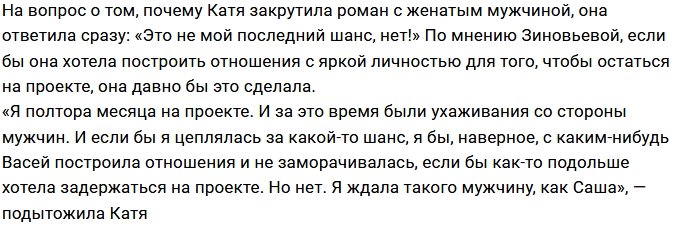 На вопрос о том, почему Катя закрутила роман с женатым мужчиной, она ответила сразу: «Это не мой последний шанс, нет!» По мнению Зиновьевой, если бы она хотела построить отношения с яркой личностью для того, чтобы остаться на проекте, она давно бы это сделала.
«Я полтора месяца на проекте. И за это время были ухаживания со стороны мужчин. И если бы я цеплялась за какой-то шанс, я бы, наверное, с каким-нибудь Васей построила отношения и не заморачивалась, если бы как-то подольше хотела задержаться на проекте. Но нет. Я ждала такого мужчину, как Саша», — подытожила Катя